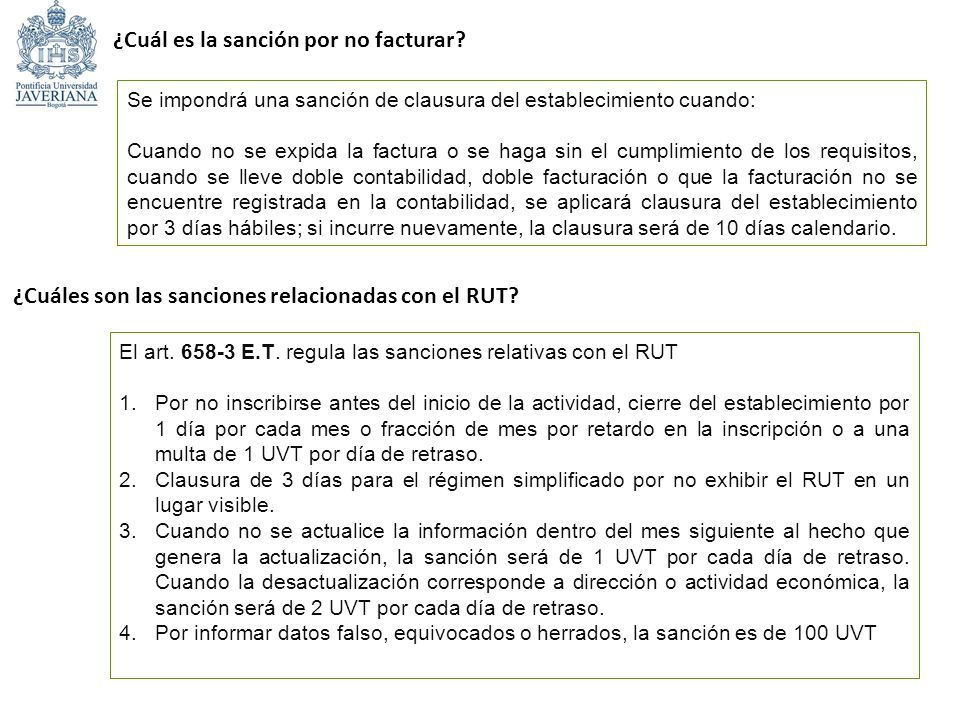 IHS
Pontificia Universidad
JAVERIANA
Bogotá

¿Cuál es la sanción por no facturar?

Se impondrá una sanción de clausura del establecimiento cuando:

Cuando no se expida la factura o se haga sin el cumplimiento de los requisitos, cuando se lleve doble contabilidad, doble facturación o que la facturación no se encuentre registrada en la contabilidad, se aplicará clausura del establecimiento por 3 días hábiles; si incurre nuevamente, la clausura será de 10 días calendario.

¿Cuáles son las sanciones relacionadas con el RUT?

El art. 658-3 E.T. regula las sanciones relativas con el RUT

1. Por no inscribirse antes del inicio de la actividad, cierre del establecimiento por 1 día por cada mes o fracción de mes por retardo en la inscripción o a una multa de 1 UVT por día de retraso.
2. Clausura de 3 días para el régimen simplificado por no exhibir el RUT en un lugar visible.
3. Cuando no se actualice la información dentro del mes siguiente al hecho que genera la actualización, la sanción será de 1 UVT por cada día de retraso. Cuando la desactualización corresponde a dirección o actividad económica, la sanción será de 2 UVT por cada día de retraso.
4. Por informar datos falso, equivocados o herrados, la sanción es de 100 UVT